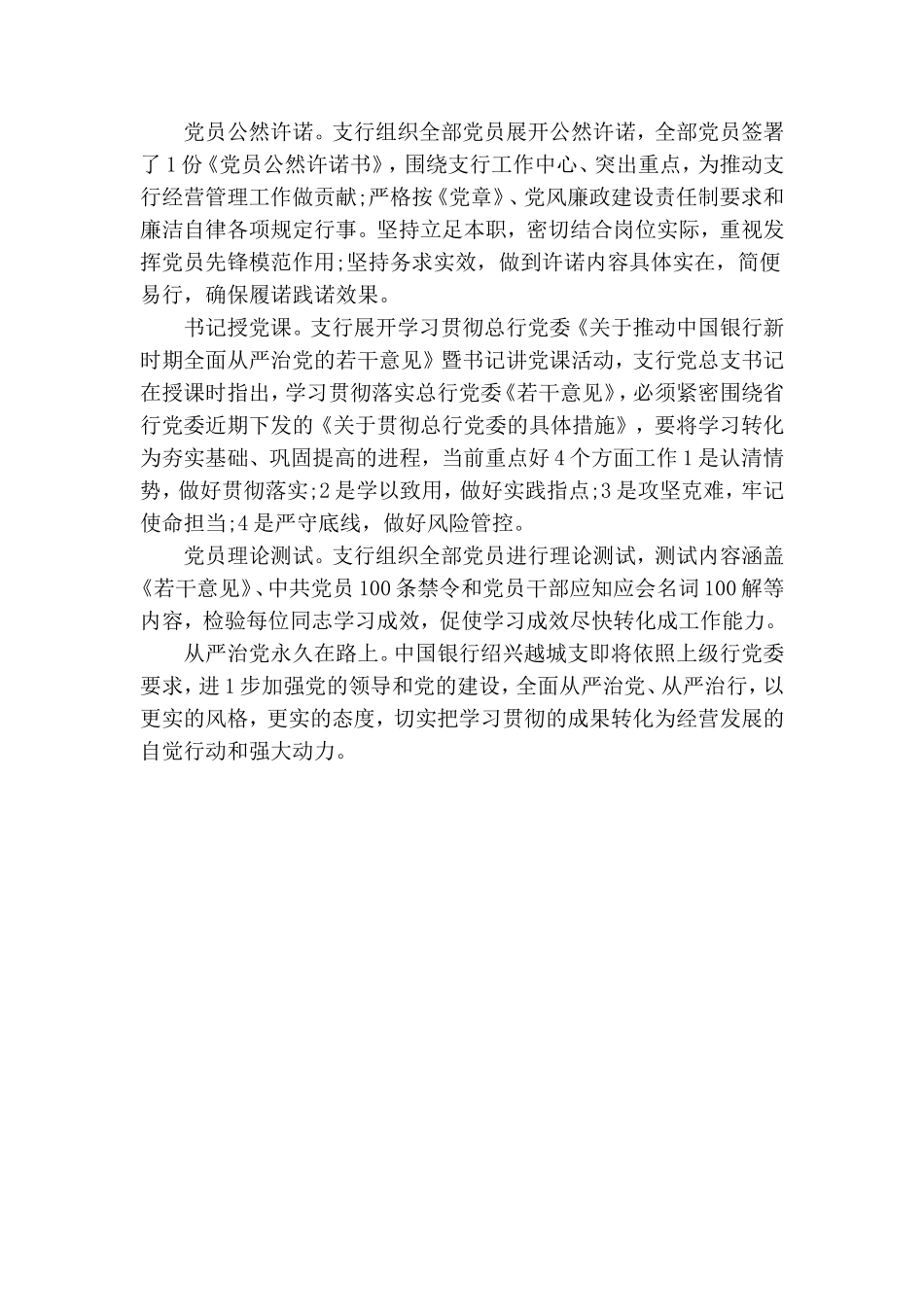 党员公然许诺。支行组织全部党员展开公然许诺，全部党员签署了1份《党员公然许诺书》，围绕支行工作中心、突出重点，为推动支行经营管理工作做贡献;严格按《党章》、党风廉政建设责任制要求和廉洁自律各项规定行事。坚持立足本职，密切结合岗位实际，重视发挥党员先锋模范作用;坚持务求实效，做到许诺内容具体实在，简便易行，确保履诺践诺效果。

书记授党课。支行展开学习贯彻总行党委《关于推动中国银行新时期全面从严治党的若干意见》暨书记讲党课活动，支行党总支书记在授课时指出，学习贯彻落实总行党委《若干意见》，必须紧密围绕省行党委近期下发的《关于贯彻总行党委的具体措施》，要将学习转化为夯实基础、巩固提高的进程，当前重点好4个方面工作1是认清情势，做好贯彻落实;2是学以致用，做好实践指点;3是攻坚克难，牢记使命担当;4是严守底线，做好风险管控。

党员理论测试。支行组织全部党员进行理论测试，测试内容涵盖《若干意见》、中共党员100条禁令和党员干部应知应会名词100解等内容，检验每位同志学习成效，促使学习成效尽快转化成工作能力。

从严治党永久在路上。中国银行绍兴越城支即将依照上级行党委要求，进1步加强党的领导和党的建设，全面从严治党、从严治行，以更实的风格，更实的态度，切实把学习贯彻的成果转化为经营发展的自觉行动和强大动力。